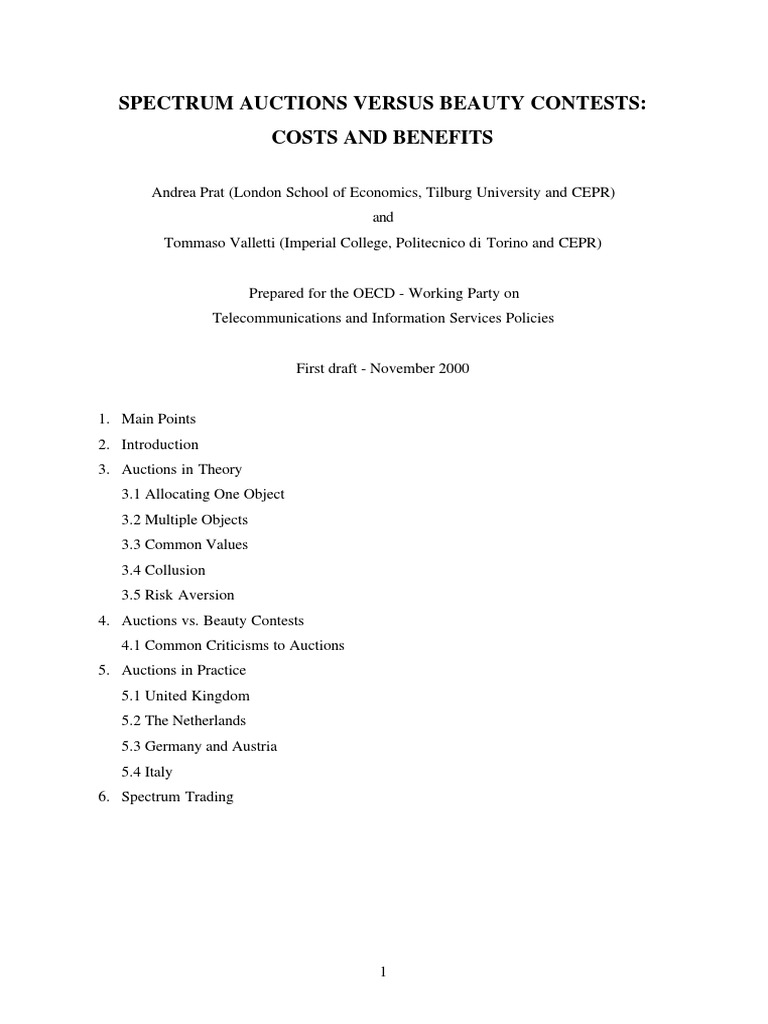 SPECTRUM AUCTIONS VERSUS BEAUTY CONTESTS:
COSTS AND BENEFITS

Andrea Prat (London School of Economics, Tilburg University and CEPR)
and
Tommaso Valletti (Imperial College, Politecnico di Torino and CEPR)

Prepared for the OECD - Working Party on
Telecommunications and Information Services Policies

First draft - November 2000

1. Main Points
2. Introduction
3. Auctions in Theory
3.1 Allocating One Object
3.2 Multiple Objects
3.3 Common Values
3.4 Collusion
3.5 Risk Aversion
4. Auctions vs. Beauty Contests
4.1 Common Criticisms to Auctions
5. Auctions in Practice
5.1 United Kingdom
5.2 The Netherlands
5.3 Germany and Austria
5.4 Italy
6. Spectrum Trading

1